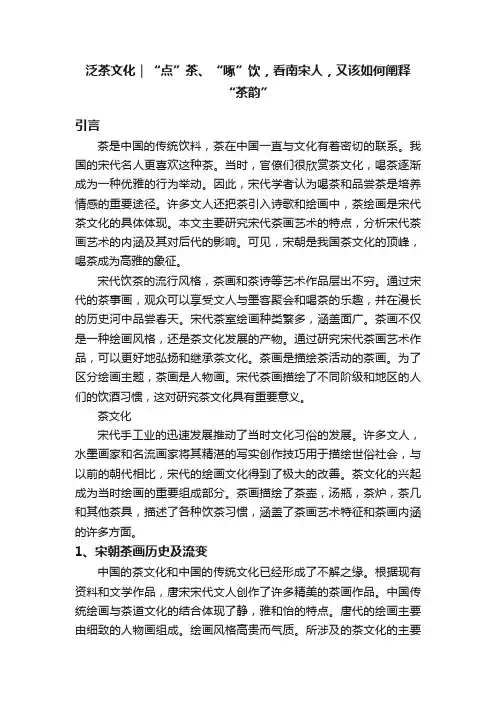 泛茶文化｜“点”茶、“啄”饮，看南宋人，又该如何阐释“茶韵”

引言

茶是中国的传统饮料，茶在中国一直与文化有着密切的联系。我国的宋代名人更喜欢这种茶。当时，官僚们很欣赏茶文化，喝茶逐渐成为一种优雅的行为举动。因此，宋代学者认为喝茶和品尝茶是培养情感的重要途径。许多文人还把茶引入诗歌和绘画中，茶绘画是宋代茶文化的具体体现。本文主要研究宋代茶画艺术的特点，分析宋代茶画艺术的内涵及其对后代的影响。可见，宋朝是我国茶文化的顶峰，喝茶成为高雅的象征。

宋代饮茶的流行风格，茶画和茶诗等艺术作品层出不穷。通过宋代的茶事画，观众可以享受文人与墨客聚会和喝茶的乐趣，并在漫长的历史河中品尝春天。宋代茶室绘画种类繁多，涵盖面广。茶画不仅是一种绘画风格，还是茶文化发展的产物。通过研究宋代茶画艺术作品，可以更好地弘扬和继承茶文化。茶画是描绘茶活动的茶画。为了区分绘画主题，茶画是人物画。宋代茶画描绘了不同阶级和地区的人们的饮酒习惯，这对研究茶文化具有重要意义。

茶文化

宋代手工业的迅速发展推动了当时文化习俗的发展。许多文人，水墨画家和名流画家将其精湛的写实创作技巧用于描绘世俗社会，与以前的朝代相比，宋代的绘画文化得到了极大的改善。茶文化的兴起成为当时绘画的重要组成部分。茶画描绘了茶壶，汤瓶，茶炉，茶几和其他茶具，描述了各种饮茶习惯，涵盖了茶画艺术特征和茶画内涵的许多方面。

1、宋朝茶画历史及流变

中国的茶文化和中国的传统文化已经形成了不解之缘。根据现有资料和文学作品，唐宋宋代文人创作了许多精美的茶画作品。中国传统绘画与茶道文化的结合体现了静，雅和怡的特点。唐代的绘画主要由细致的人物画组成。绘画风格高贵而气质。所涉及的茶文化的主要